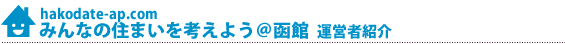 hakodate-ap.com
みんなの住まいを考えよう＠函館 運営者紹介